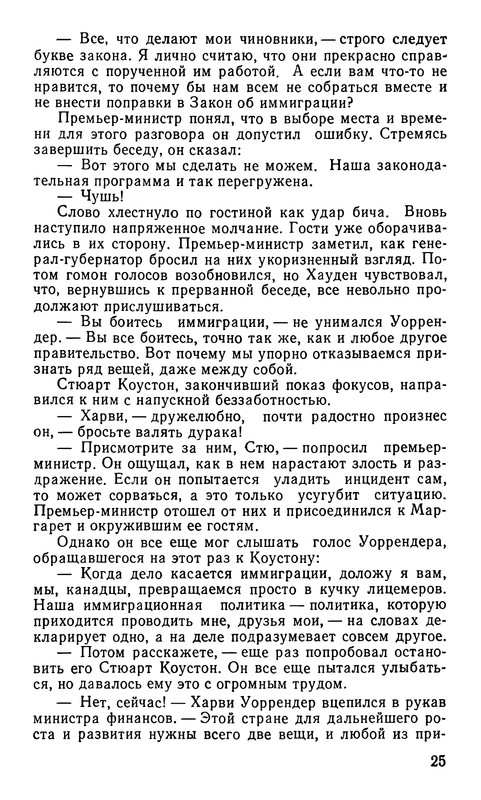 — Все, что делают мои чиновники, — строго следует букве закона. Я лично считаю, что они прекрасно справляются с порученной им работой. А если вам что-то не нравится, то почему бы нам всем не собраться вместе и не внести поправки в Закон об иммиграции?

Премьер-министр понял, что в выборе места и времени для этого разговора он допустил ошибку. Стремясь завершить беседу, он сказал:

— Вот этого мы сделать не можем. Наша законодательная программа и так перегружена.

— Чушь!

Слово хлестнуло по гостиной как удар бича. Вновь наступило напряженное молчание. Гости уже оборачивались в их сторону. Премьер-министр заметил, как генерал-губернатор бросил на них укоризненный взгляд. Потом гомон голосов возобновился, но Хауден чувствовал, что, вернувшись к прерванной беседе, все невольно продолжают прислушиваться.

— Вы боитесь иммиграции, — не унимался Уоррендер. — Вы все боитесь, точно так же, как и любое другое правительство. Вот почему мы упорно отказываемся признать ряд вещей, даже между собой.

Стюарт Коустон, закончивший показ фокусов, направился к ним с напускной беззаботностью.

— Харви, — дружелюбно, почти радостно произнес он, — бросьте валять дурака!

— Присмотрите за ним, Стю, — попросил премьер-министр. Он ощущал, как в нем нарастают злость и раздражение. Если он попытается уладить инцидент сам, то может сорваться, а это только усугубит ситуацию. Премьер-министр отошел от них и присоединился к Маргарет и окружившим ее гостям.

Однако он все еще мог слышать голос Уоррендера, обращавшегося на этот раз к Коустону:

— Когда дело касается иммиграции, доложу я вам, мы, канадцы, превращаемся просто в кучку лицемеров. Наша иммиграционная политика — политика, которую приходится проводить мне, друзья мои, — на словах декларирует одно, а на деле подразумевает совсем другое.

— Потом расскажете, — еще раз попробовал остановить его Стюарт Коустон. Он все еще пытался улыбаться, но давалось ему это с огромным трудом.

— Нет, сейчас! — Харви Уоррендер вцепился в рукав министра финансов. — Этой стране для дальнейшего роста и развития нужны всего две вещи, и любой из при-

25